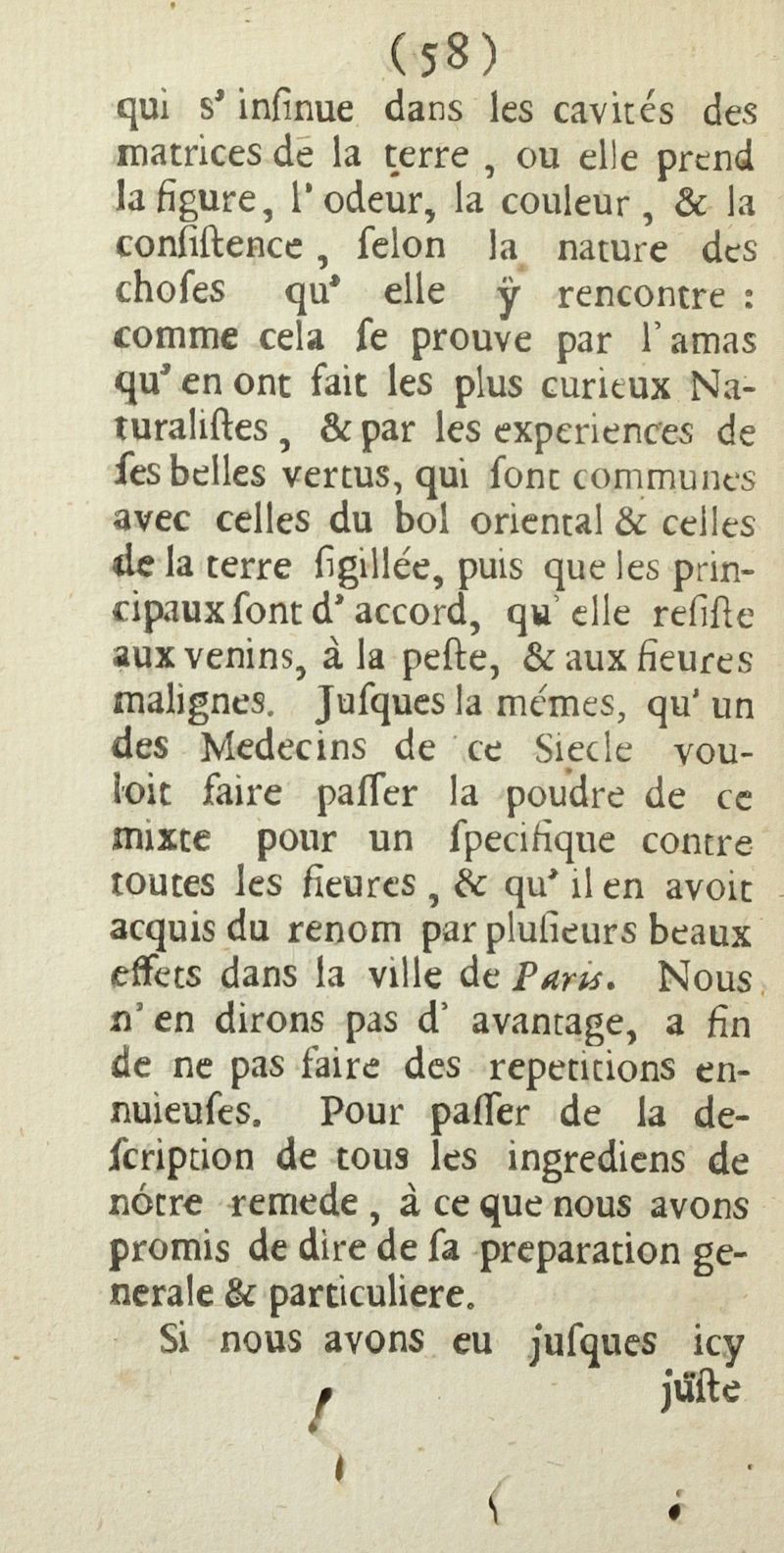 (58)

qui s' insinue dans les cavités des matrices de la terre , ou elle prend la figure, l' odeur, la couleur , & la consistence , selon la nature des choses qu' elle ÿ rencontre : comme cela se prouve par l' amas qu' en ont fait les plus curieux Naturalistes , & par les experiences de ses belles vertus, qui sont communes avec celles du bol oriental & celles de la terre sigillée, puis que les principaux sont d' accord, qu' elle resiste aux venins, à la peste, & aux fieures malignes. Jusques la mémes, qu' un des Medecins de ce Siecle vouloit faire passer la poudre de ce mixte pour un specifique contre toutes les fieures , & qu' il en avoit acquis du renom par plusieurs beaux effets dans la ville de Paris. Nous n' en dirons pas d' avantage, a fin de ne pas faire des repetitions ennuieuses. Pour passer de la description de tous les ingrediens de nótre remede , à ce que nous avons promis de dire de sa preparation generale & particuliere.

Si nous avons eu jusques icy jüste